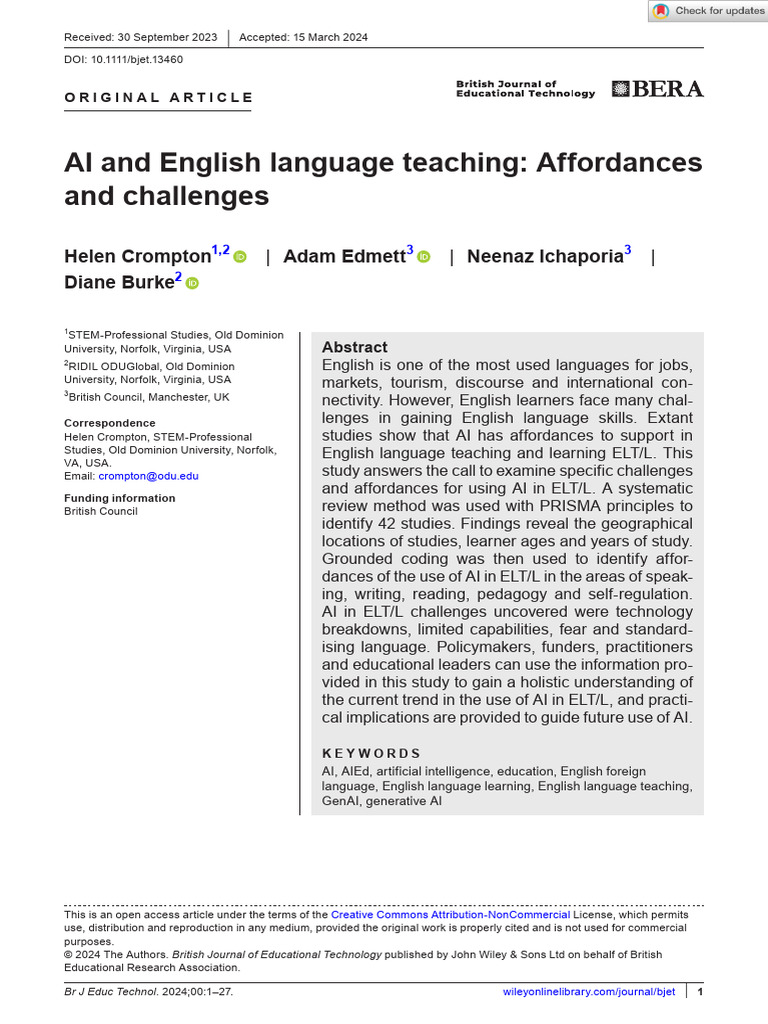 Check for updates

Received: 30 September 2023 | Accepted: 15 March 2024

DOI: 10.1111/bjet.13460

ORIGINAL ARTICLE

British Journal of Educational Technology

BERA

AI and English language teaching: Affordances and challenges

Helen Crompton$^{1,2}$ | Adam Edmett$^{3}$ | Neenaz Ichaporia$^{3}$ | Diane Burke$^{2}$

$^{1}$STEM-Professional Studies, Old Dominion University, Norfolk, Virginia, USA
$^{2}$RIDIL ODUGlobal, Old Dominion University, Norfolk, Virginia, USA
$^{3}$British Council, Manchester, UK

Correspondence
Helen Crompton, STEM-Professional Studies, Old Dominion University, Norfolk, VA, USA.
Email: crompton@odu.edu

Funding information
British Council

Abstract
English is one of the most used languages for jobs, markets, tourism, discourse and international connectivity. However, English learners face many challenges in gaining English language skills. Extant studies show that AI has affordances to support in English language teaching and learning ELT/L. This study answers the call to examine specific challenges and affordances for using AI in ELT/L. A systematic review method was used with PRISMA principles to identify 42 studies. Findings reveal the geographical locations of studies, learner ages and years of study. Grounded coding was then used to identify affordances of the use of AI in ELT/L in the areas of speaking, writing, reading, pedagogy and self-regulation. AI in ELT/L challenges uncovered were technology breakdowns, limited capabilities, fear and standardising language. Policymakers, funders, practitioners and educational leaders can use the information provided in this study to gain a holistic understanding of the current trend in the use of AI in ELT/L, and practical implications are provided to guide future use of AI.

KEYWORDS
AI, AIEd, artificial intelligence, education, English foreign language, English language learning, English language teaching, GenAI, generative AI

This is an open access article under the terms of the Creative Commons Attribution-NonCommercial License, which permits use, distribution and reproduction in any medium, provided the original work is properly cited and is not used for commercial purposes.
© 2024 The Authors. British Journal of Educational Technology published by John Wiley & Sons Ltd on behalf of British Educational Research Association.

Br J Educ Technol. 2024;00:1–27. wileyonlinelibrary.com/journal/bjet | 1